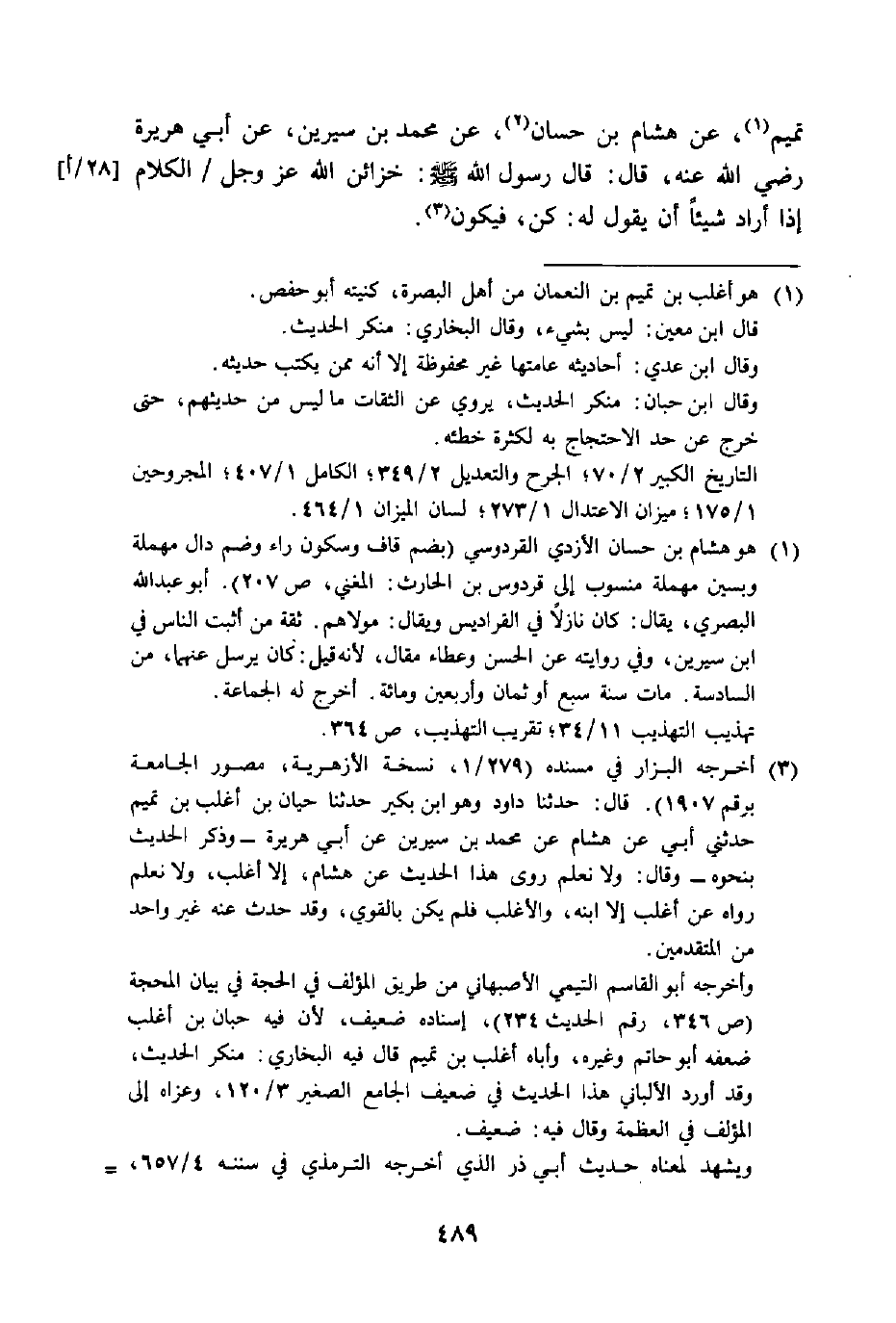 تميم(١)، عن هشام بن حسان(٢)، عن محمد بن سيرين، عن أبي هريرة رضي الله عنه، قال: قال رسول الله ﷺ: خزائن الله عز وجل / الكلام [٢٨/أ] إذا أراد شيئاً أن يقول له: كن، فيكون(٣).

(١) هو أغلب بن تميم بن النعمان من أهل البصرة، كنيته أبو حفص.
قال ابن معين: ليس بشيء، وقال البخاري: منكر الحديث.
وقال ابن عدي: أحاديثه عامتها غير محفوظة إلا أنه ممن يكتب حديثه.
وقال ابن حبان: منكر الحديث، يروي عن الثقات ما ليس من حديثهم، حتى خرج عن حد الاحتجاج به لكثرة خطئه.
التاريخ الكبير ٧٠/٢؛ الجرح والتعديل ٣٤٩/٢؛ الكامل ٤٠٧/١؛ المجروحين ١٧٥/١؛ ميزان الاعتدال ٢٧٣/١؛ لسان الميزان ٤٦٤/١.
(١) هو هشام بن حسان الأزدي القردوسي (بضم قاف وسكون راء وضم دال مهملة وبسين مهملة منسوب إلى قردوس بن الحارث: المغني، ص ٢٠٧). أبو عبدالله البصري، يقال: كان نازلاً في القراديس ويقال: مولاهم. ثقة من أثبت الناس في ابن سيرين، وفي روايته عن الحسن وعطاء مقال، لأنه قيل: كان يرسل عنهما، من السادسة. مات سنة سبع أو ثمان وأربعين ومائة. أخرج له الجماعة.
تهذيب التهذيب ٣٤/١١؛ تقريب التهذيب، ص ٣٦٤.
(٣) أخرجه البزار في مسنده (١/٢٧٩، نسخة الأزهرية، مصور الجامعة برقم ١٩٠٧). قال: حدثنا داود وهو ابن بكير حدثنا حيان بن أغلب بن تميم حدثني أبي عن هشام عن محمد بن سيرين عن أبي هريرة ــ وذكر الحديث بنحوه ــ وقال: ولا نعلم روى هذا الحديث عن هشام، إلا أغلب، ولا نعلم رواه عن أغلب إلا ابنه، والأغلب فلم يكن بالقوي، وقد حدث عنه غير واحد من المتقدمين.
وأخرجه أبو القاسم التيمي الأصبهاني من طريق المؤلف في الحجة في بيان المحجة (ص ٣٤٦، رقم الحديث ٢٣٤)، إسناده ضعيف، لأن فيه حبان بن أغلب ضعفه أبو حاتم وغيره، وأباه أغلب بن تميم قال فيه البخاري: منكر الحديث، وقد أورد الألباني هذا الحديث في ضعيف الجامع الصغير ١٢٠/٣، وعزاه إلى المؤلف في العظمة وقال فيه: ضعيف.
ويشهد لمعناه حديث أبي ذر الذي أخرجه الترمذي في سننه ٦٥٧/٤، =

٤٨٩